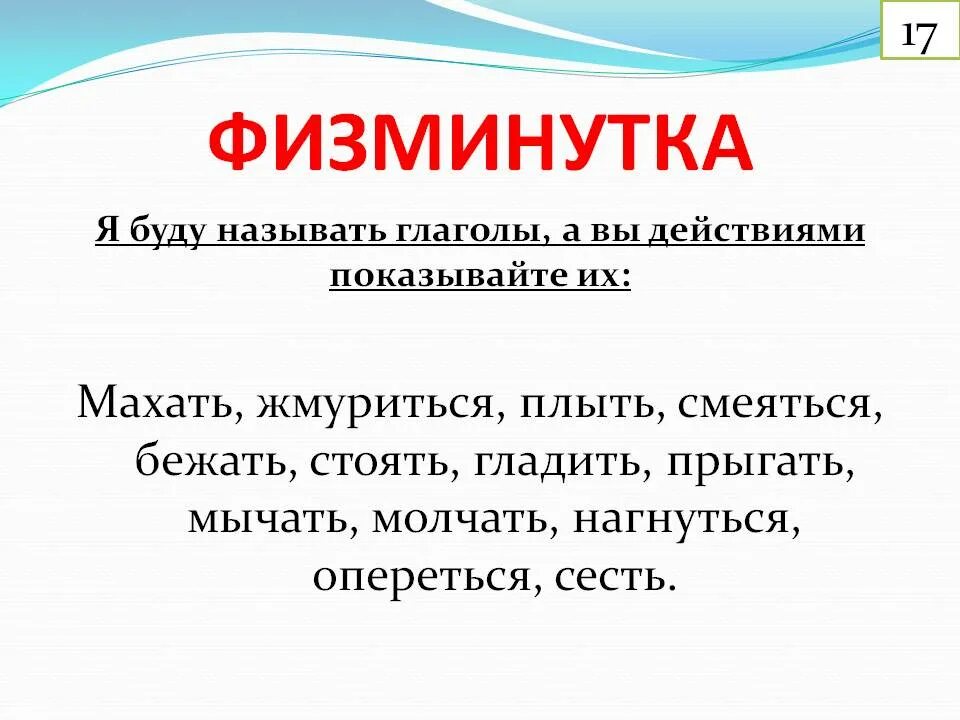 17

ФИЗМИНУТКА

Я буду называть глаголы, а вы действиями показывайте их:

Махать, жмуриться, плыть, смеяться, бежать, стоять, гладить, прыгать, мычать, молчать, нагнуться, опереться, сесть.